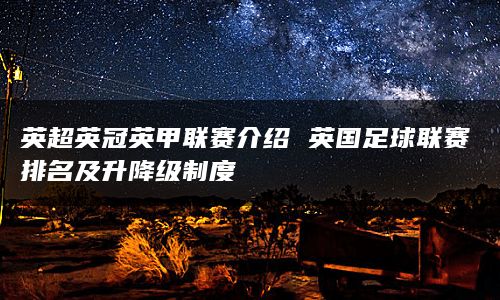 英超英冠英甲联赛介绍 英国足球联赛排名及升降级制度